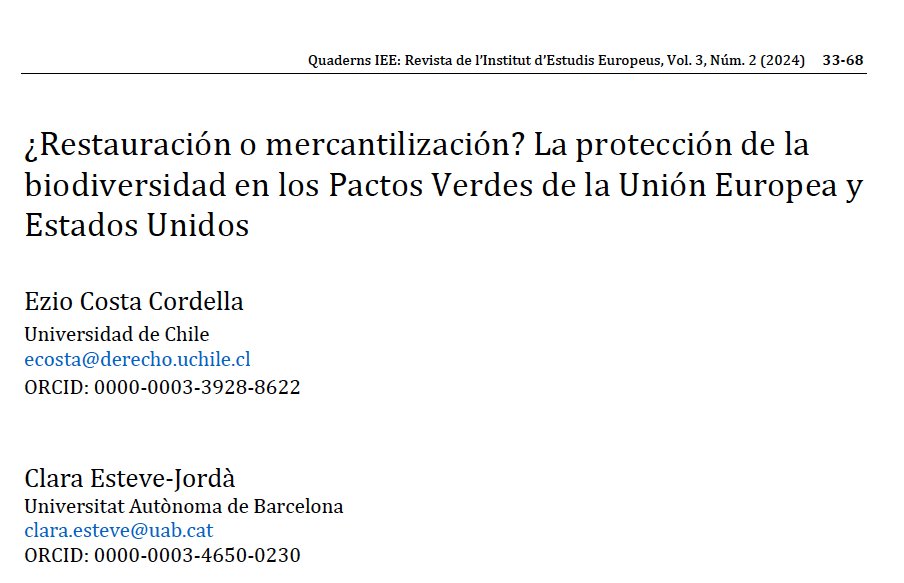 Quaderns IEE: Revista de l'Institut d'Estudis Europeus, Vol. 3, Núm. 2 (2024) 33-68

¿Restauración o mercantilización? La protección de la biodiversidad en los Pactos Verdes de la Unión Europea y Estados Unidos

Ezio Costa Cordella
Universidad de Chile
ecosta@derecho.uchile.cl
ORCID: 0000-0003-3928-8622

Clara Esteve-Jordà
Universitat Autònoma de Barcelona
clara.esteve@uab.cat
ORCID: 0000-0003-4650-0230